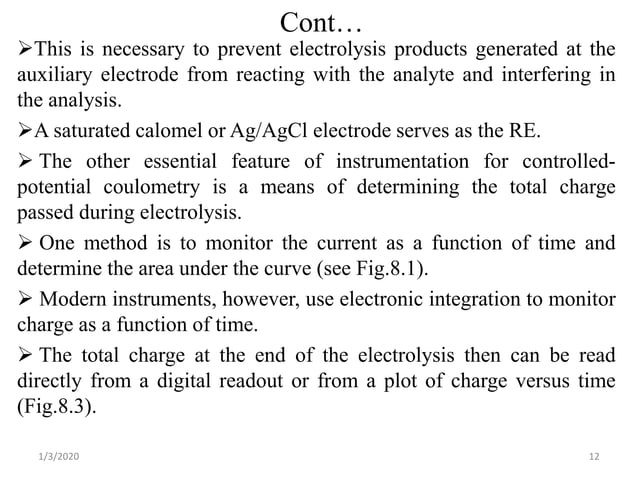 Cont…

➢This is necessary to prevent electrolysis products generated at the auxiliary electrode from reacting with the analyte and interfering in the analysis.

➢A saturated calomel or Ag/AgCl electrode serves as the RE.

➢ The other essential feature of instrumentation for controlled-potential coulometry is a means of determining the total charge passed during electrolysis.

➢ One method is to monitor the current as a function of time and determine the area under the curve (see Fig.8.1).

➢ Modern instruments, however, use electronic integration to monitor charge as a function of time.

➢ The total charge at the end of the electrolysis then can be read directly from a digital readout or from a plot of charge versus time (Fig.8.3).

1/3/2020

12